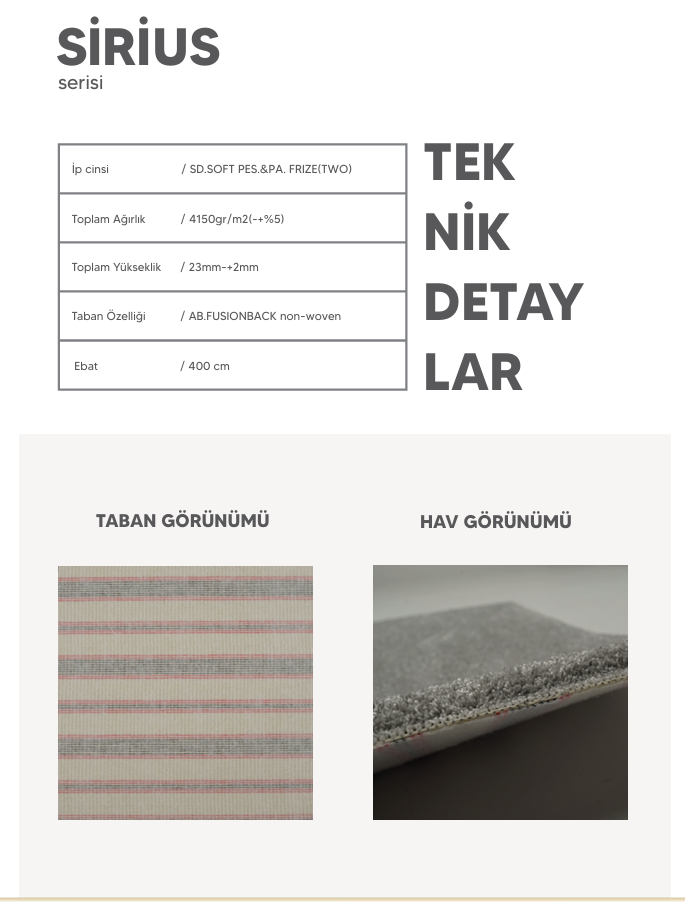 SİRİUS
serisi

| İp cinsi | / SD.SOFT PES.&PA. FRIZE(TWO) |
|---|---|
| Toplam Ağırlık | / 4150gr/m2(-+%5) |
| Toplam Yükseklik | / 23mm-+2mm |
| Taban Özelliği | / AB.FUSIONBACK non-woven |
| Ebat | / 400 cm |

TEK
NİK
DETAY
LAR

TABAN GÖRÜNÜMÜ

HAV GÖRÜNÜMÜ